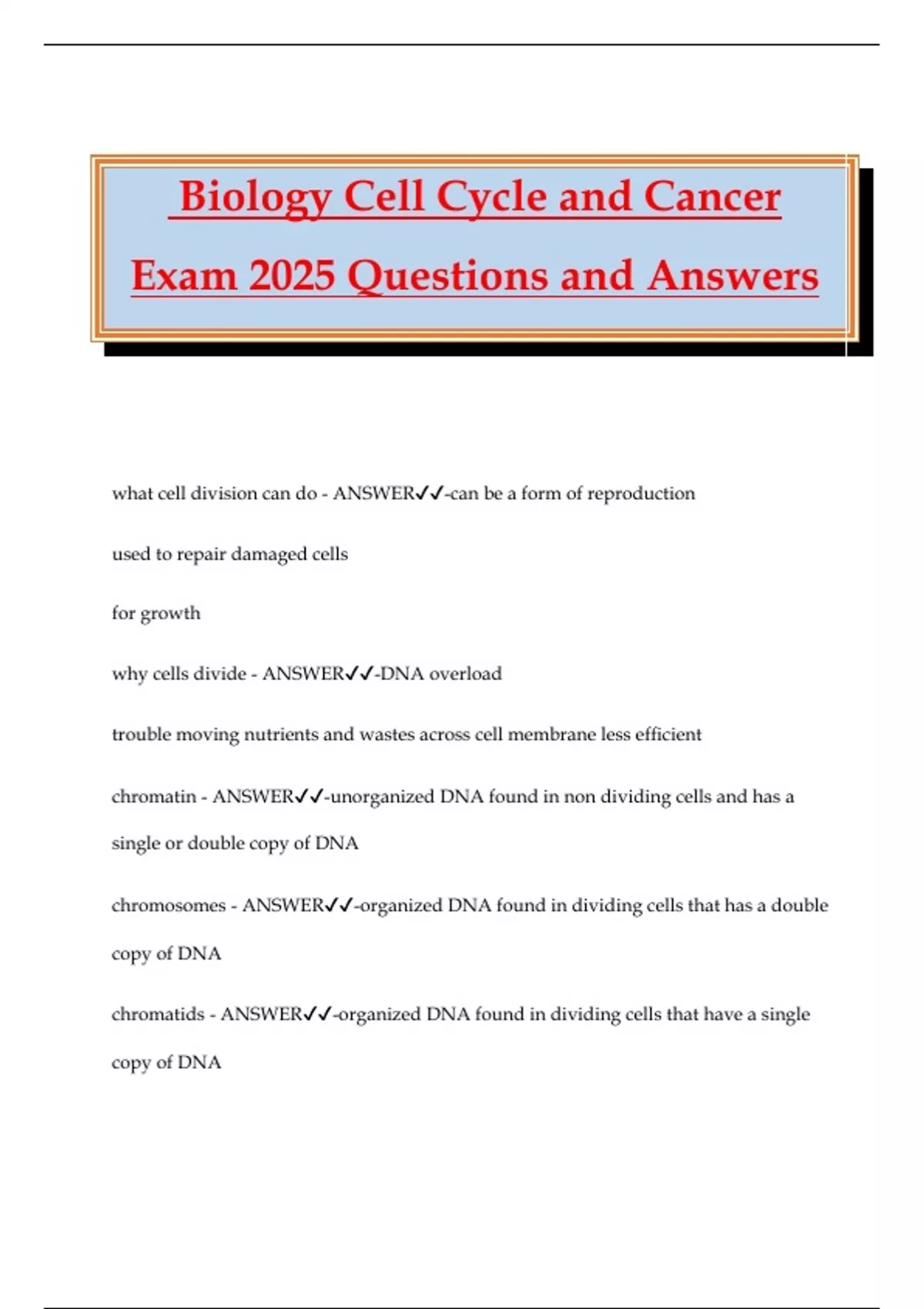 Biology Cell Cycle and Cancer Exam 2025 Questions and Answers

what cell division can do - ANSWER✓✓-can be a form of reproduction

used to repair damaged cells

for growth

why cells divide - ANSWER✓✓-DNA overload

trouble moving nutrients and wastes across cell membrane less efficient

chromatin - ANSWER✓✓-unorganized DNA found in non dividing cells and has a single or double copy of DNA

chromosomes - ANSWER✓✓-organized DNA found in dividing cells that has a double copy of DNA

chromatids - ANSWER✓✓-organized DNA found in dividing cells that have a single copy of DNA